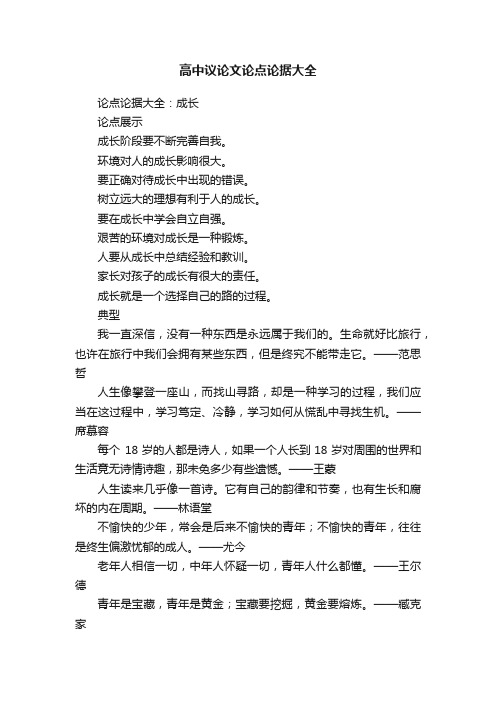 高中议论文论点论据大全

论点论据大全：成长

论点展示

成长阶段要不断完善自我。

环境对人的成长影响很大。

要正确对待成长中出现的错误。

树立远大的理想有利于人的成长。

要在成长中学会自立自强。

艰苦的环境对成长是一种锻炼。

人要从成长中总结经验和教训。

家长对孩子的成长有很大的责任。

成长就是一个选择自己的路的过程。

典型

我一直深信，没有一种东西是永远属于我们的。生命就好比旅行，也许在旅行中我们会拥有某些东西，但是终究不能带走它。——范思哲

人生像攀登一座山，而找山寻路，却是一种学习的过程，我们应当在这过程中，学习笃定、冷静，学习如何从慌乱中寻找生机。——席慕容

每个 18 岁的人都是诗人，如果一个人长到 18 岁对周围的世界和生活竟无诗情诗趣，那未免多少有些遗憾。——王蒙

人生读来几乎像一首诗。它有自己的韵律和节奏，也有生长和腐坏的内在周期。——林语堂

不愉快的少年，常会是后来不愉快的青年；不愉快的青年，往往是终生偏激忧郁的成人。——尤今

老年人相信一切，中年人怀疑一切，青年人什么都懂。——王尔德

青年是宝藏，青年是黄金；宝藏要挖掘，黄金要熔炼。——臧克家